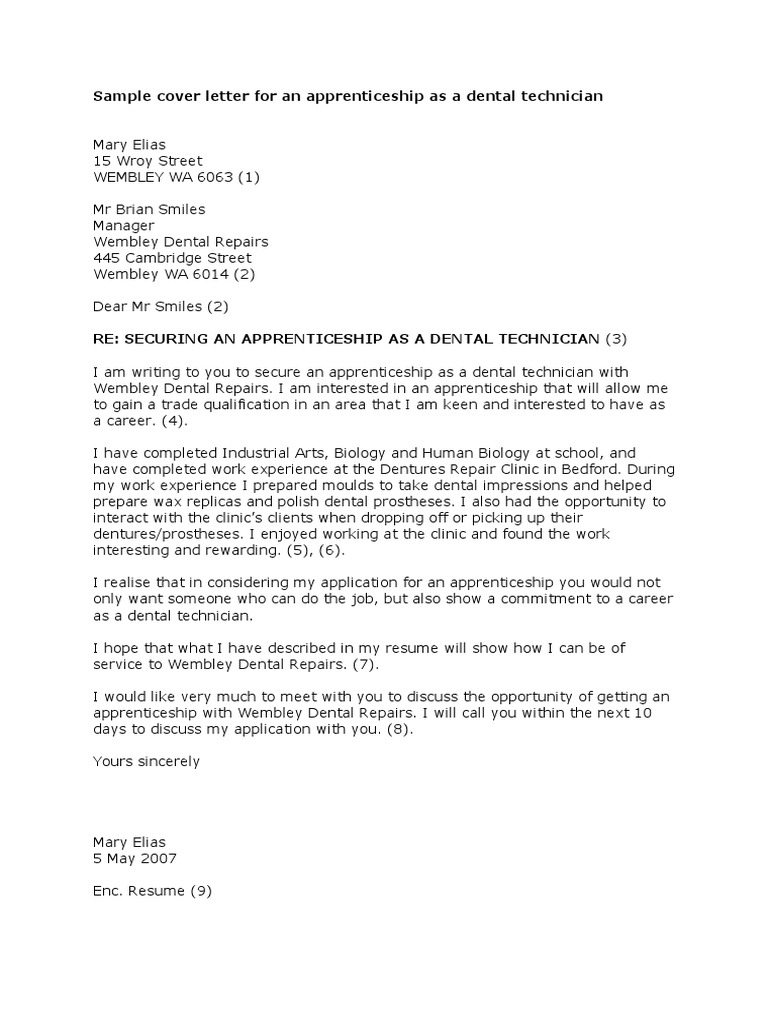 Sample cover letter for an apprenticeship as a dental technician

Mary Elias
15 Wroy Street
WEMBLEY WA 6063 (1)

Mr Brian Smiles
Manager
Wembley Dental Repairs
445 Cambridge Street
Wembley WA 6014 (2)

Dear Mr Smiles (2)

RE: SECURING AN APPRENTICESHIP AS A DENTAL TECHNICIAN (3)

I am writing to you to secure an apprenticeship as a dental technician with Wembley Dental Repairs. I am interested in an apprenticeship that will allow me to gain a trade qualification in an area that I am keen and interested to have as a career. (4).

I have completed Industrial Arts, Biology and Human Biology at school, and have completed work experience at the Dentures Repair Clinic in Bedford. During my work experience I prepared moulds to take dental impressions and helped prepare wax replicas and polish dental prostheses. I also had the opportunity to interact with the clinic's clients when dropping off or picking up their dentures/prostheses. I enjoyed working at the clinic and found the work interesting and rewarding. (5), (6).

I realise that in considering my application for an apprenticeship you would not only want someone who can do the job, but also show a commitment to a career as a dental technician.

I hope that what I have described in my resume will show how I can be of service to Wembley Dental Repairs. (7).

I would like very much to meet with you to discuss the opportunity of getting an apprenticeship with Wembley Dental Repairs. I will call you within the next 10 days to discuss my application with you. (8).

Yours sincerely

Mary Elias
5 May 2007

Enc. Resume (9)